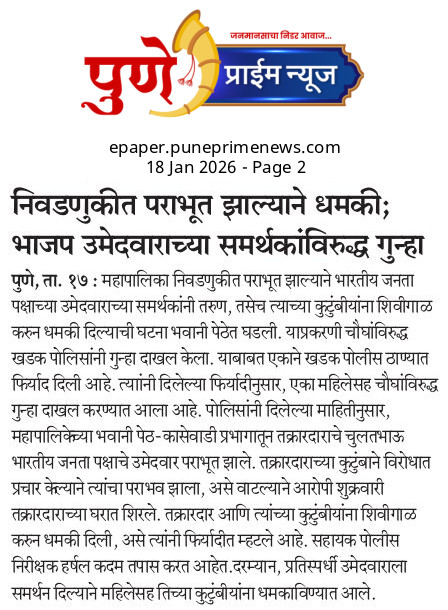 जनमानसाचा निडर आवाज...

पुणे प्राईम न्यूज

epaper.puneprimenews.com
18 Jan 2026 - Page 2

निवडणुकीत पराभूत झाल्याने धमकी; भाजप उमेदवाराच्या समर्थकांविरुद्ध गुन्हा

पुणे, ता. १७ : महापालिका निवडणुकीत पराभूत झाल्याने भारतीय जनता पक्षाच्या उमेदवाराच्या समर्थकांनी तरुण, तसेच त्याच्या कुटुंबीयांना शिवीगाळ करुन धमकी दिल्याची घटना भवानी पेठेत घडली. याप्रकरणी चौघांविरुद्ध खडक पोलिसांनी गुन्हा दाखल केला. याबाबत एकाने खडक पोलीस ठाण्यात फिर्याद दिली आहे. त्यांनी दिलेल्या फिर्यादीनुसार, एका महिलेसह चौघांविरुद्ध गुन्हा दाखल करण्यात आला आहे. पोलिसांनी दिलेल्या माहितीनुसार, महापालिकेच्या भवानी पेठ-कासेवाडी प्रभागातून तक्रारदाराचे चुलतभाऊ भारतीय जनता पक्षाचे उमेदवार पराभूत झाले. तक्रारदाराच्या कुटुंबाने विरोधात प्रचार केल्याने त्यांचा पराभव झाला, असे वाटल्याने आरोपी शुक्रवारी तक्रारदाराच्या घरात शिरले. तक्रारदार आणि त्यांच्या कुटुंबीयांना शिवीगाळ करुन धमकी दिली, असे त्यांनी फिर्यादीत म्हटले आहे. सहायक पोलीस निरीक्षक हर्षल कदम तपास करत आहेत.दरम्यान, प्रतिस्पर्धी उमेदवाराला समर्थन दिल्याने महिलेसह तिच्या कुटुंबीयांना धमकाविण्यात आले.